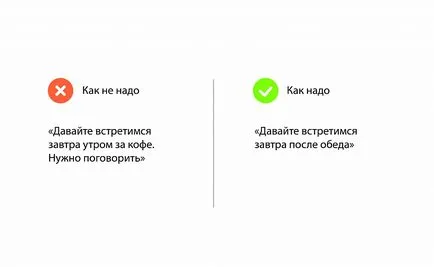 Как не надо

«Давайте встретимся завтра утром за кофе. Нужно поговорить»

Как надо

«Давайте встретимся завтра после обеда»